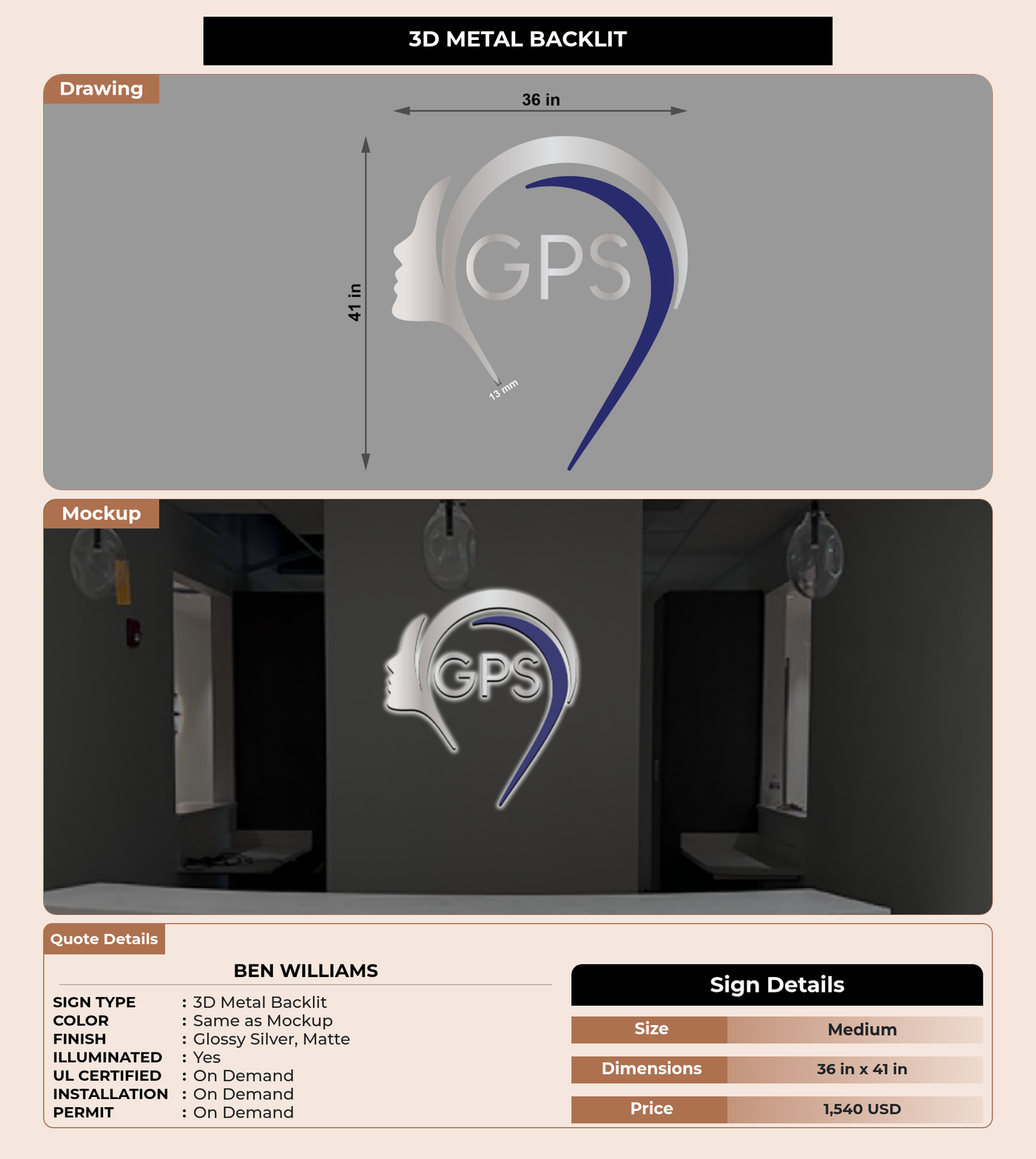 3D METAL BACKLIT

Drawing

36 in

41 in

GPS

13 mm

Mockup

GPS

Quote Details

BEN WILLIAMS

SIGN TYPE : 3D Metal Backlit
COLOR : Same as Mockup
FINISH : Glossy Silver, Matte
ILLUMINATED : Yes
UL CERTIFIED : On Demand
INSTALLATION : On Demand
PERMIT : On Demand

Sign Details

Size Medium

Dimensions 36 in x 41 in

Price 1,540 USD